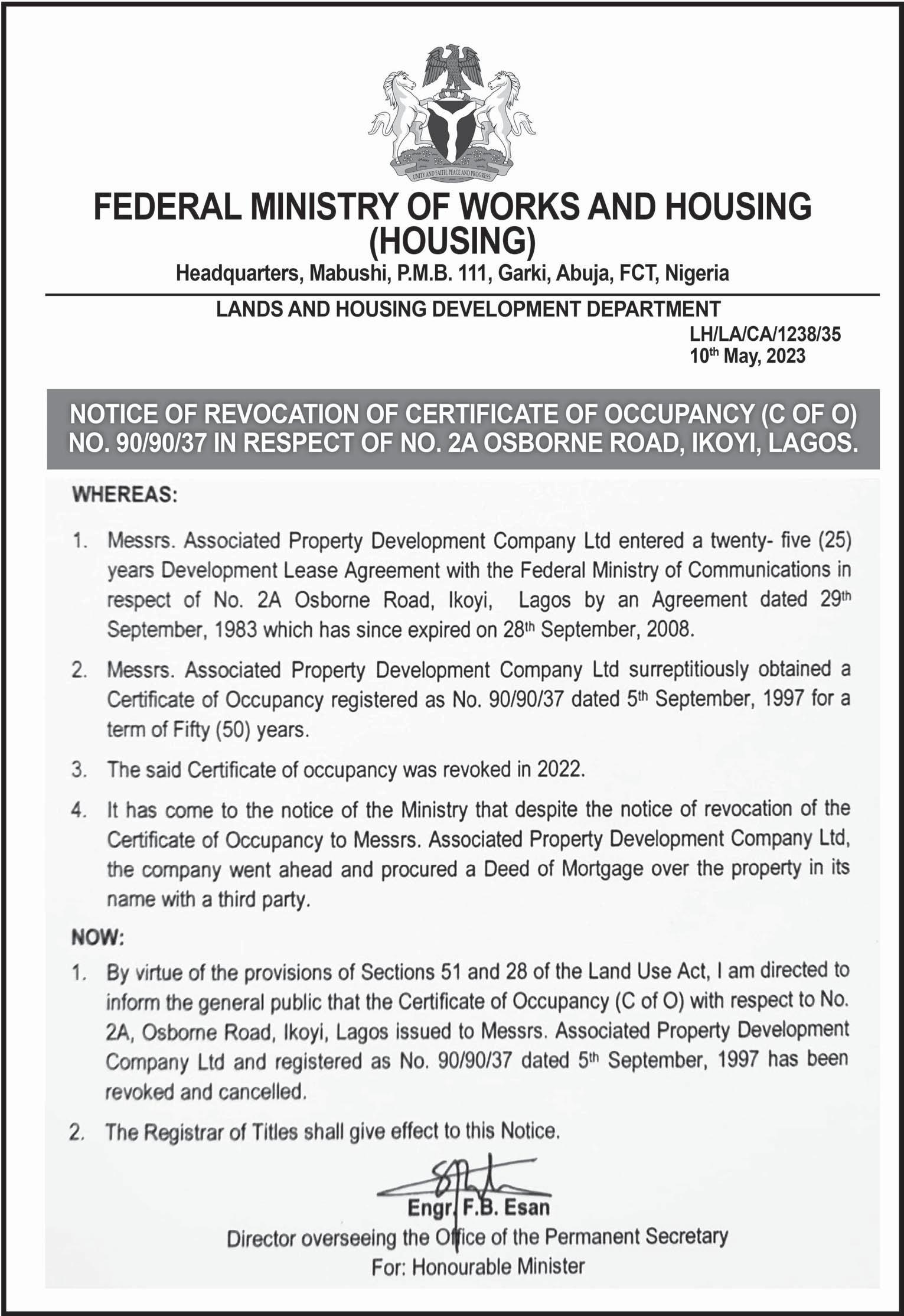 UNITY AND FAITH, PEACE AND PROGRESS

FEDERAL MINISTRY OF WORKS AND HOUSING (HOUSING)

Headquarters, Mabushi, P.M.B. 111, Garki, Abuja, FCT, Nigeria

LANDS AND HOUSING DEVELOPMENT DEPARTMENT

LH/LA/CA/1238/35
10th May, 2023

NOTICE OF REVOCATION OF CERTIFICATE OF OCCUPANCY (C OF O) NO. 90/90/37 IN RESPECT OF NO. 2A OSBORNE ROAD, IKOYI, LAGOS.

WHEREAS:

1. Messrs. Associated Property Development Company Ltd entered a twenty- five (25) years Development Lease Agreement with the Federal Ministry of Communications in respect of No. 2A Osborne Road, Ikoyi, Lagos by an Agreement dated 29th September, 1983 which has since expired on 28th September, 2008.

2. Messrs. Associated Property Development Company Ltd surreptitiously obtained a Certificate of Occupancy registered as No. 90/90/37 dated 5th September, 1997 for a term of Fifty (50) years.

3. The said Certificate of occupancy was revoked in 2022.

4. It has come to the notice of the Ministry that despite the notice of revocation of the Certificate of Occupancy to Messrs. Associated Property Development Company Ltd, the company went ahead and procured a Deed of Mortgage over the property in its name with a third party.

NOW:

1. By virtue of the provisions of Sections 51 and 28 of the Land Use Act, I am directed to inform the general public that the Certificate of Occupancy (C of O) with respect to No. 2A, Osborne Road, Ikoyi, Lagos issued to Messrs. Associated Property Development Company Ltd and registered as No. 90/90/37 dated 5th September, 1997 has been revoked and cancelled.

2. The Registrar of Titles shall give effect to this Notice.

Engr. F.B. Esan
Director overseeing the Office of the Permanent Secretary
For: Honourable Minister